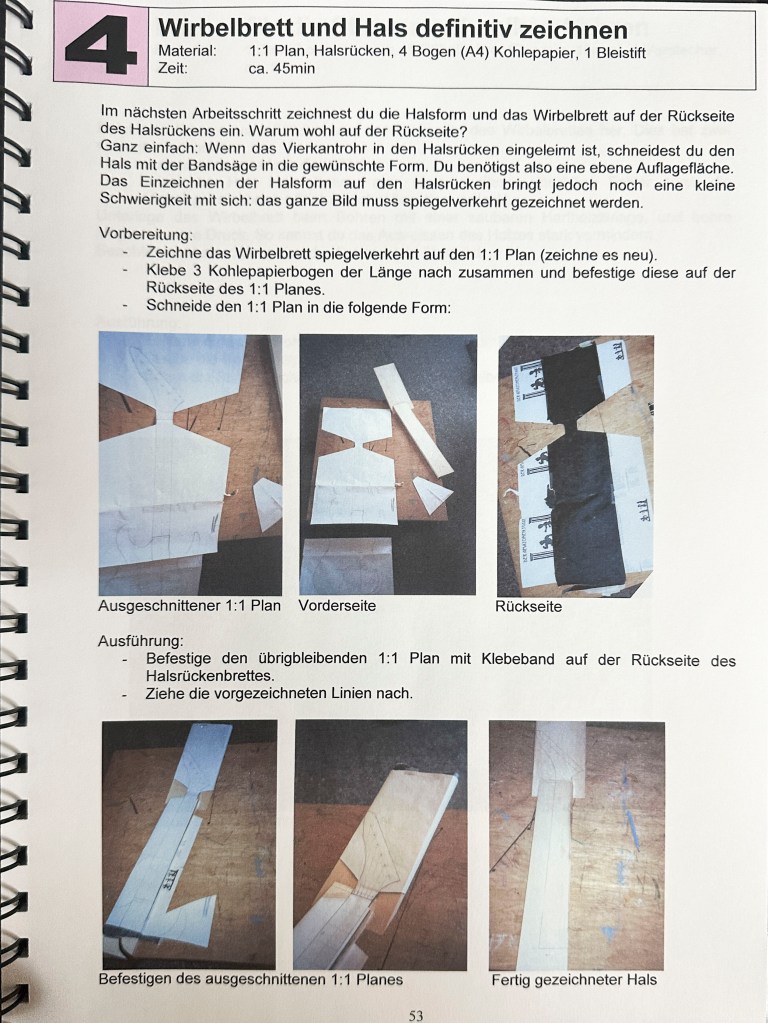 4

Wirbelbrett und Hals definitiv zeichnen

Material: 1:1 Plan, Halsrücken, 4 Bogen (A4) Kohlepapier, 1 Bleistift
Zeit: ca. 45min

Im nächsten Arbeitsschritt zeichnest du die Halsform und das Wirbelbrett auf der Rückseite des Halsrückens ein. Warum wohl auf der Rückseite?
Ganz einfach: Wenn das Vierkantrohr in den Halsrücken eingeleimt ist, schneidest du den Hals mit der Bandsäge in die gewünschte Form. Du benötigst also eine ebene Auflagefläche. Das Einzeichnen der Halsform auf den Halsrücken bringt jedoch noch eine kleine Schwierigkeit mit sich: das ganze Bild muss spiegelverkehrt gezeichnet werden.

Vorbereitung:
- Zeichne das Wirbelbrett spiegelverkehrt auf den 1:1 Plan (zeichne es neu).
- Klebe 3 Kohlepapierbogen der Länge nach zusammen und befestige diese auf der Rückseite des 1:1 Planes.
- Schneide den 1:1 Plan in die folgende Form:

Ausgeschnittener 1:1 Plan Vorderseite Rückseite

Ausführung:
- Befestige den übrigbleibenden 1:1 Plan mit Klebeband auf der Rückseite des Halsrückenbrettes.
- Ziehe die vorgezeichneten Linien nach.

Befestigen des ausgeschnittenen 1:1 Planes Fertig gezeichneter Hals

53